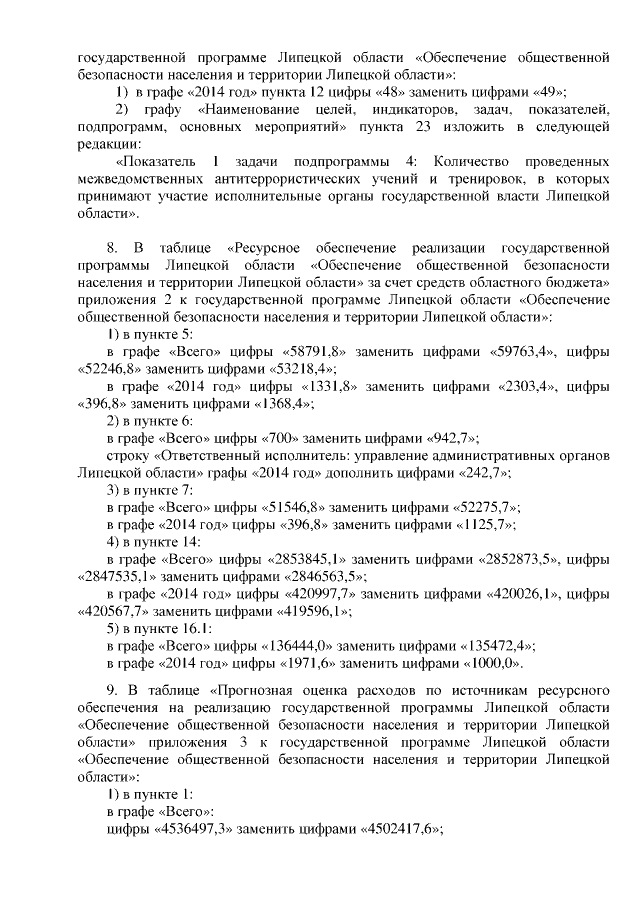 государственной программе Липецкой области «Обеспечение общественной безопасности населения и территории Липецкой области»:

1) в графе «2014 год» пункта 12 цифры «48» заменить цифрами «49»;

2) графу «Наименование целей, индикаторов, задач, показателей, подпрограмм, основных мероприятий» пункта 23 изложить в следующей редакции:

«Показатель 1 задачи подпрограммы 4: Количество проведенных межведомственных антитеррористических учений и тренировок, в которых принимают участие исполнительные органы государственной власти Липецкой области».

8. В таблице «Ресурсное обеспечение реализации государственной программы Липецкой области «Обеспечение общественной безопасности населения и территории Липецкой области» за счет средств областного бюджета» приложения 2 к государственной программе Липецкой области «Обеспечение общественной безопасности населения и территории Липецкой области»:

1) в пункте 5:

в графе «Всего» цифры «58791,8» заменить цифрами «59763,4», цифры «52246,8» заменить цифрами «53218,4»;

в графе «2014 год» цифры «1331,8» заменить цифрами «2303,4», цифры «396,8» заменить цифрами «1368,4»;

2) в пункте 6:

в графе «Всего» цифры «700» заменить цифрами «942,7»;

строку «Ответственный исполнитель: управление административных органов Липецкой области» графы «2014 год» дополнить цифрами «242,7»;

3) в пункте 7:

в графе «Всего» цифры «51546,8» заменить цифрами «52275,7»;

в графе «2014 год» цифры «396,8» заменить цифрами «1125,7»;

4) в пункте 14:

в графе «Всего» цифры «2853845,1» заменить цифрами «2852873,5», цифры «2847535,1» заменить цифрами «2846563,5»;

в графе «2014 год» цифры «420997,7» заменить цифрами «420026,1», цифры «420567,7» заменить цифрами «419596,1»;

5) в пункте 16.1:

в графе «Всего» цифры «136444,0» заменить цифрами «135472,4»;

в графе «2014 год» цифры «1971,6» заменить цифрами «1000,0».

9. В таблице «Прогнозная оценка расходов по источникам ресурсного обеспечения на реализацию государственной программы Липецкой области «Обеспечение общественной безопасности населения и территории Липецкой области» приложения 3 к государственной программе Липецкой области «Обеспечение общественной безопасности населения и территории Липецкой области»:

1) в пункте 1:

в графе «Всего»:

цифры «4536497,3» заменить цифрами «4502417,6»;